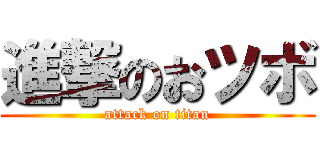 進撃のおツボ
attack on titan